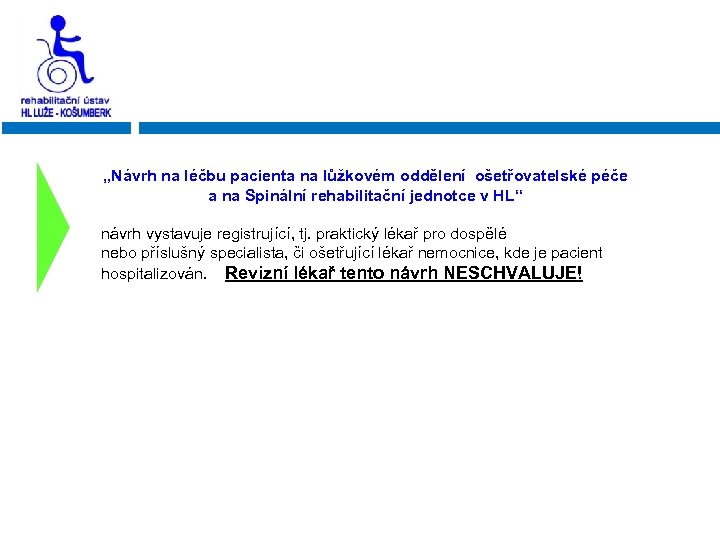 rehabilitační ústav
HL LUŽE - KOŠUMBERK

„Návrh na léčbu pacienta na lůžkovém oddělení ošetřovatelské péče a na Spinální rehabilitační jednotce v HL“

návrh vystavuje registrující, tj. praktický lékař pro dospělé nebo příslušný specialista, či ošetřující lékař nemocnice, kde je pacient hospitalizován. Revizní lékař tento návrh NESCHVALUJE!